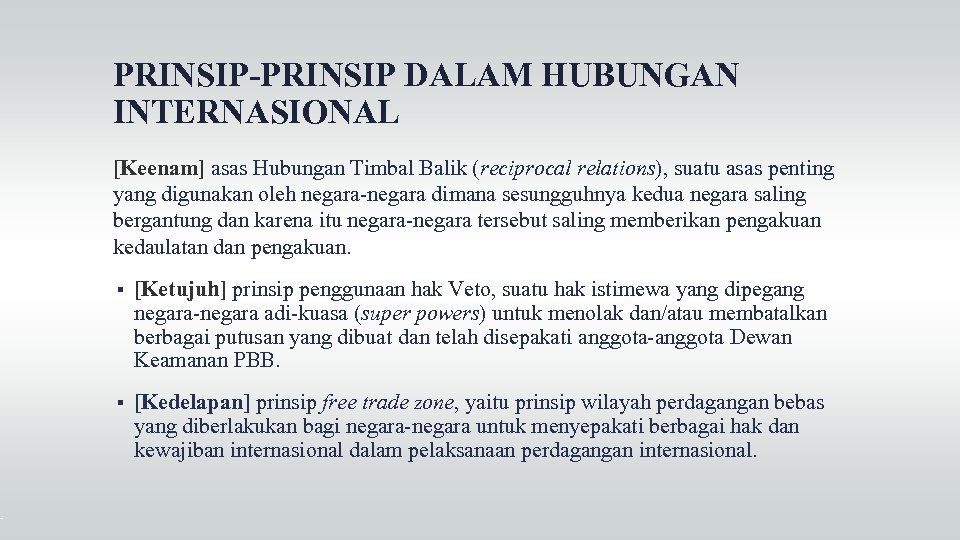 PRINSIP-PRINSIP DALAM HUBUNGAN INTERNASIONAL

[Keenam] asas Hubungan Timbal Balik (reciprocal relations), suatu asas penting yang digunakan oleh negara-negara dimana sesungguhnya kedua negara saling bergantung dan karena itu negara-negara tersebut saling memberikan pengakuan kedaulatan dan pengakuan.

▪ [Ketujuh] prinsip penggunaan hak Veto, suatu hak istimewa yang dipegang negara-negara adi-kuasa (super powers) untuk menolak dan/atau membatalkan berbagai putusan yang dibuat dan telah disepakati anggota-anggota Dewan Keamanan PBB.

▪ [Kedelapan] prinsip free trade zone, yaitu prinsip wilayah perdagangan bebas yang diberlakukan bagi negara-negara untuk menyepakati berbagai hak dan kewajiban internasional dalam pelaksanaan perdagangan internasional.